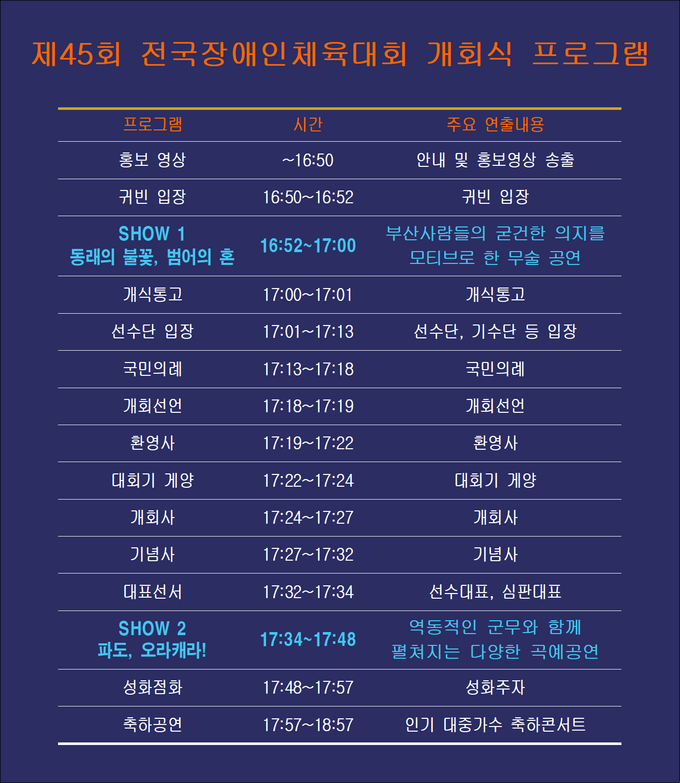 제45회 전국장애인체육대회 개회식 프로그램

| 프로그램 | 시간 | 주요 연출내용 |
|---|---|---|
| 홍보 영상 | ~16:50 | 안내 및 홍보영상 송출 |
| 귀빈 입장 | 16:50~16:52 | 귀빈 입장 |
| SHOW 1 동래의 불꽃, 범어의 혼 | 16:52~17:00 | 부산사람들의 굳건한 의지를 모티브로 한 무술 공연 |
| 개식통고 | 17:00~17:01 | 개식통고 |
| 선수단 입장 | 17:01~17:13 | 선수단, 기수단 등 입장 |
| 국민의례 | 17:13~17:18 | 국민의례 |
| 개회선언 | 17:18~17:19 | 개회선언 |
| 환영사 | 17:19~17:22 | 환영사 |
| 대회기 게양 | 17:22~17:24 | 대회기 게양 |
| 개회사 | 17:24~17:27 | 개회사 |
| 기념사 | 17:27~17:32 | 기념사 |
| 대표선서 | 17:32~17:34 | 선수대표, 심판대표 |
| SHOW 2 파도, 오라캐라! | 17:34~17:48 | 역동적인 군무와 함께 펼쳐지는 다양한 곡예공연 |
| 성화점화 | 17:48~17:57 | 성화주자 |
| 축하공연 | 17:57~18:57 | 인기 대중가수 축하콘서트 |